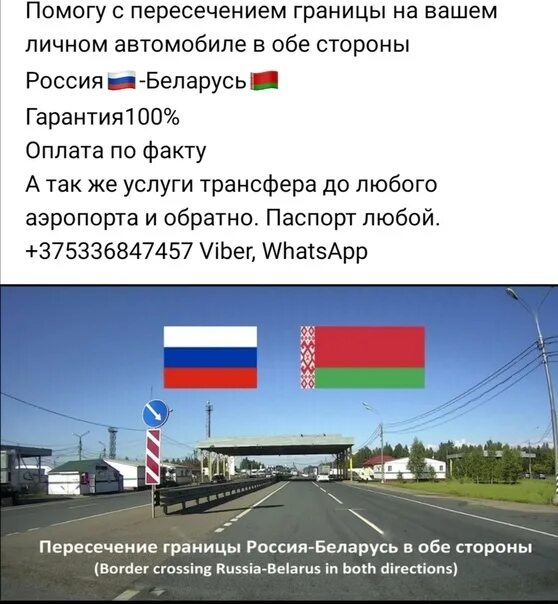 Помогу с пересечением границы на вашем личном автомобиле в обе стороны
Россия🇷🇺-Беларусь🇧🇾
Гарантия100%
Оплата по факту
А так же услуги трансфера до любого аэропорта и обратно. Паспорт любой.
+375336847457 Viber, WhatsApp

Пересечение границы Россия-Беларусь в обе стороны
(Border crossing Russia-Belarus in both directions)